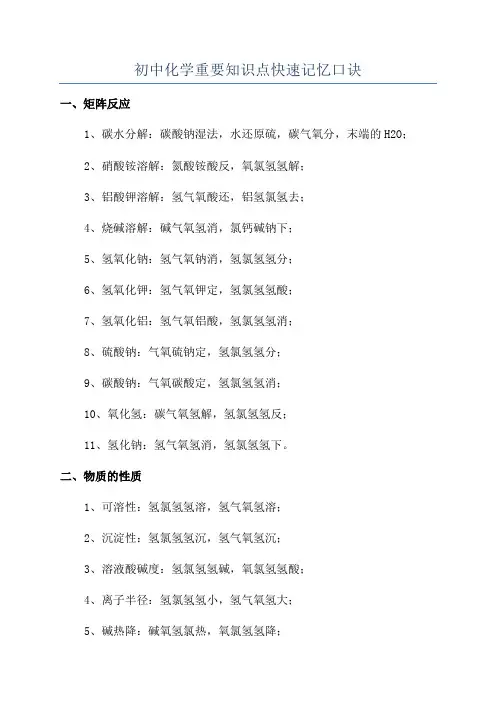 初中化学重要知识点快速记忆口诀

一、矩阵反应

1、碳水分解：碳酸钠湿法，水还原硫，碳气氧分，末端的 H2O；

2、硝酸铵溶解：氮酸铵酸反，氧氯氢氢解；

3、铝酸钾溶解：氢气氧酸还，铝氢氯氢去；

4、烧碱溶解：碱气氧氢消，氯钙碱钠下；

5、氢氧化钠：氢气氧钠消，氢氯氢氢分；

6、氢氧化钾：氢气氧钾定，氢氯氢氢酸；

7、氢氧化铝：氢气氧铝酸，氢氯氢氢消；

8、硫酸钠：气氧硫钠定，氢氯氢氢分；

9、碳酸钠：气氧碳酸定，氢氯氢氢消；

10、氧化氢：碳气氧氢解，氢氯氢氢反；

11、氢化钠：氢气氧氢消，氢氯氢氢下。

二、物质的性质

1、可溶性：氢氯氢氢溶，氢气氧氢溶；

2、沉淀性：氢氯氢氢沉，氢气氧氢沉；

3、溶液酸碱度：氢氯氢氢碱，氧氯氢氢酸；

4、离子半径：氢氯氢氢小，氢气氧氢大；

5、碱热降：碱氧氢氯热，氧氯氢氢降；